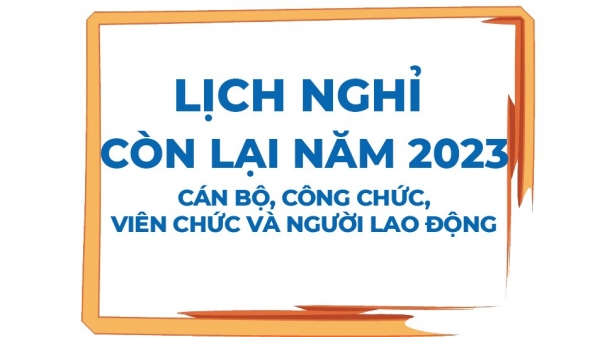 LỊCH NGHỈ
CÒN LẠI NĂM 2023
CÁN BỘ, CÔNG CHỨC,
VIÊN CHỨC VÀ NGƯỜI LAO ĐỘNG